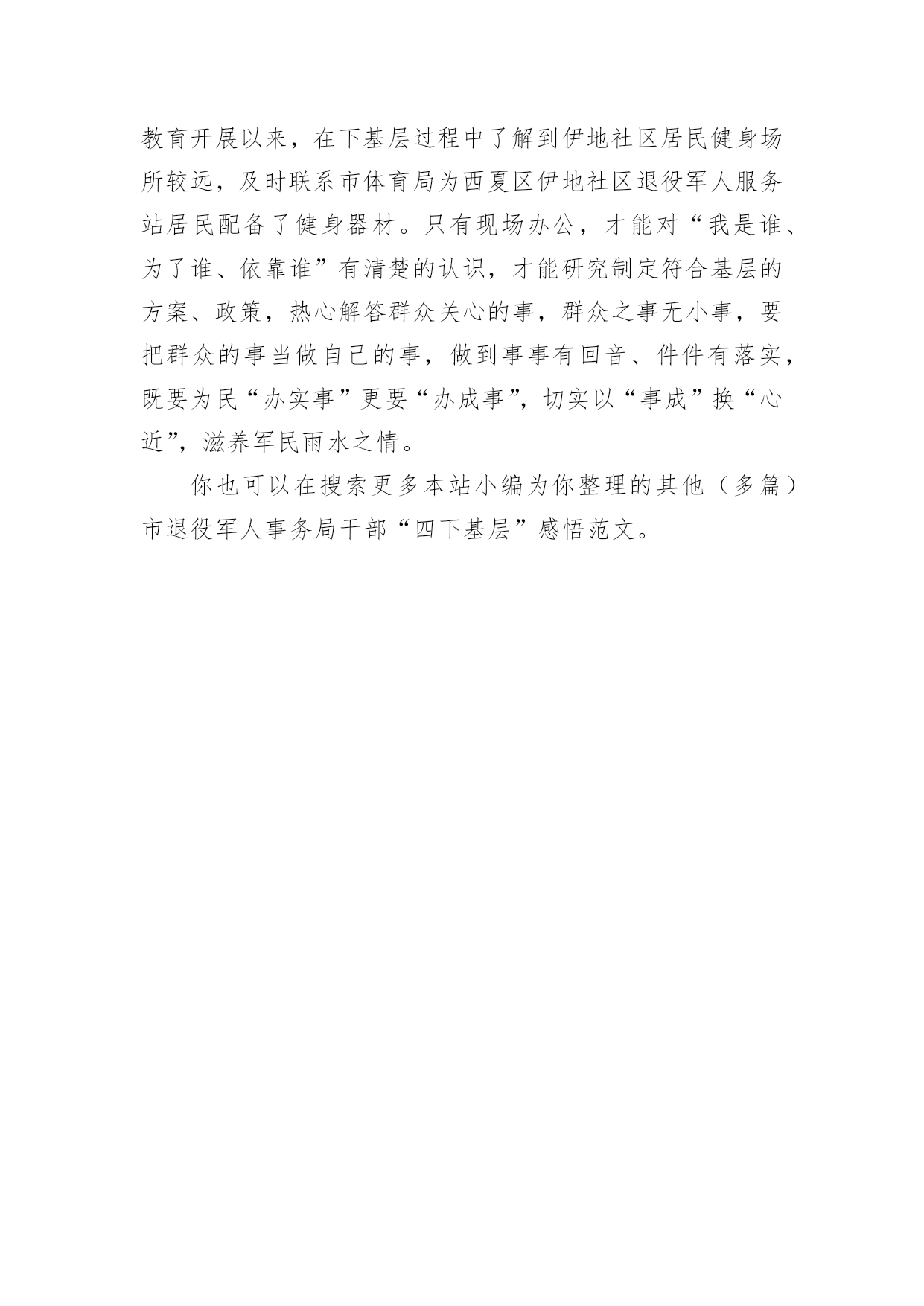 教育开展以来，在下基层过程中了解到伊地社区居民健身场所较远，及时联系市体育局为西夏区伊地社区退役军人服务站居民配备了健身器材。只有现场办公，才能对“我是谁、为了谁、依靠谁”有清楚的认识，才能研究制定符合基层的方案、政策，热心解答群众关心的事，群众之事无小事，要把群众的事当做自己的事，做到事事有回音、件件有落实，既要为民“办实事”更要“办成事”，切实以“事成”换“心近”，滋养军民雨水之情。

你也可以在搜索更多本站小编为你整理的其他（多篇）市退役军人事务局干部“四下基层”感悟范文。